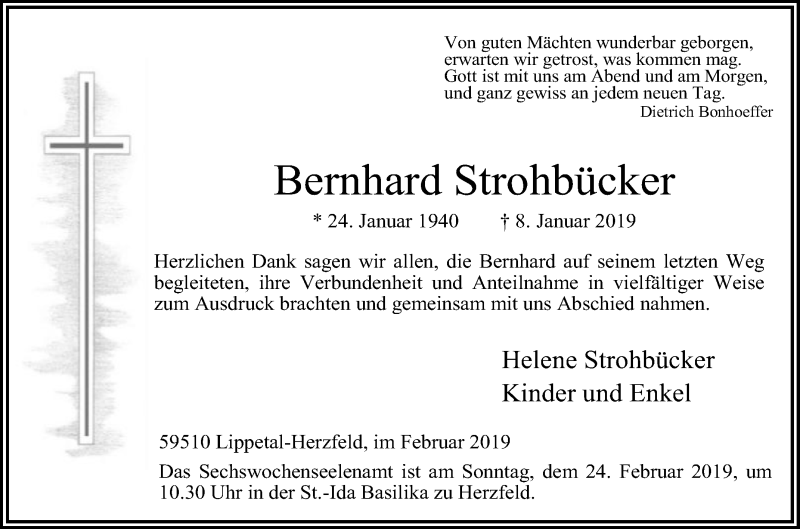 Von guten Mächten wunderbar geborgen,
erwarten wir getrost, was kommen mag.
Gott ist mit uns am Abend und am Morgen,
und ganz gewiss an jedem neuen Tag.
Dietrich Bonhoeffer

Bernhard Strohbücker

* 24. Januar 1940 † 8. Januar 2019

Herzlichen Dank sagen wir allen, die Bernhard auf seinem letzten Weg begleiteten, ihre Verbundenheit und Anteilnahme in vielfältiger Weise zum Ausdruck brachten und gemeinsam mit uns Abschied nahmen.

Helene Strohbücker
Kinder und Enkel

59510 Lippetal-Herzfeld, im Februar 2019

Das Sechswochenseelenamt ist am Sonntag, dem 24. Februar 2019, um 10.30 Uhr in der St.-Ida Basilika zu Herzfeld.